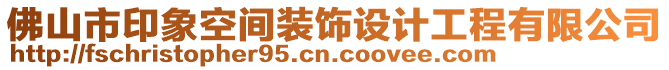 佛山市印象空间装饰设计工程有限公司
http://fschristopher95.cn.coovee.com